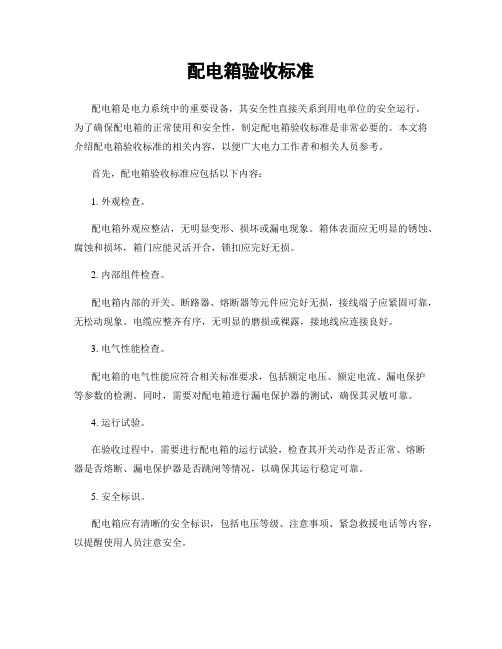 配电箱验收标准

配电箱是电力系统中的重要设备，其安全性直接关系到用电单位的安全运行。为了确保配电箱的正常使用和安全性，制定配电箱验收标准是非常必要的。本文将介绍配电箱验收标准的相关内容，以便广大电力工作者和相关人员参考。

首先，配电箱验收标准应包括以下内容：

1. 外观检查。

配电箱外观应整洁，无明显变形、损坏或漏电现象。箱体表面应无明显的锈蚀、腐蚀和损坏，箱门应能灵活开合，锁扣应完好无损。

2. 内部组件检查。

配电箱内部的开关、断路器、熔断器等元件应完好无损，接线端子应紧固可靠，无松动现象。电缆应整齐有序，无明显的磨损或裸露，接地线应连接良好。

3. 电气性能检查。

配电箱的电气性能应符合相关标准要求，包括额定电压、额定电流、漏电保护等参数的检测。同时，需要对配电箱进行漏电保护器的测试，确保其灵敏可靠。

4. 运行试验。

在验收过程中，需要进行配电箱的运行试验，检查其开关动作是否正常、熔断器是否熔断、漏电保护器是否跳闸等情况，以确保其运行稳定可靠。

5. 安全标识。

配电箱应有清晰的安全标识，包括电压等级、注意事项、紧急救援电话等内容，以提醒使用人员注意安全。